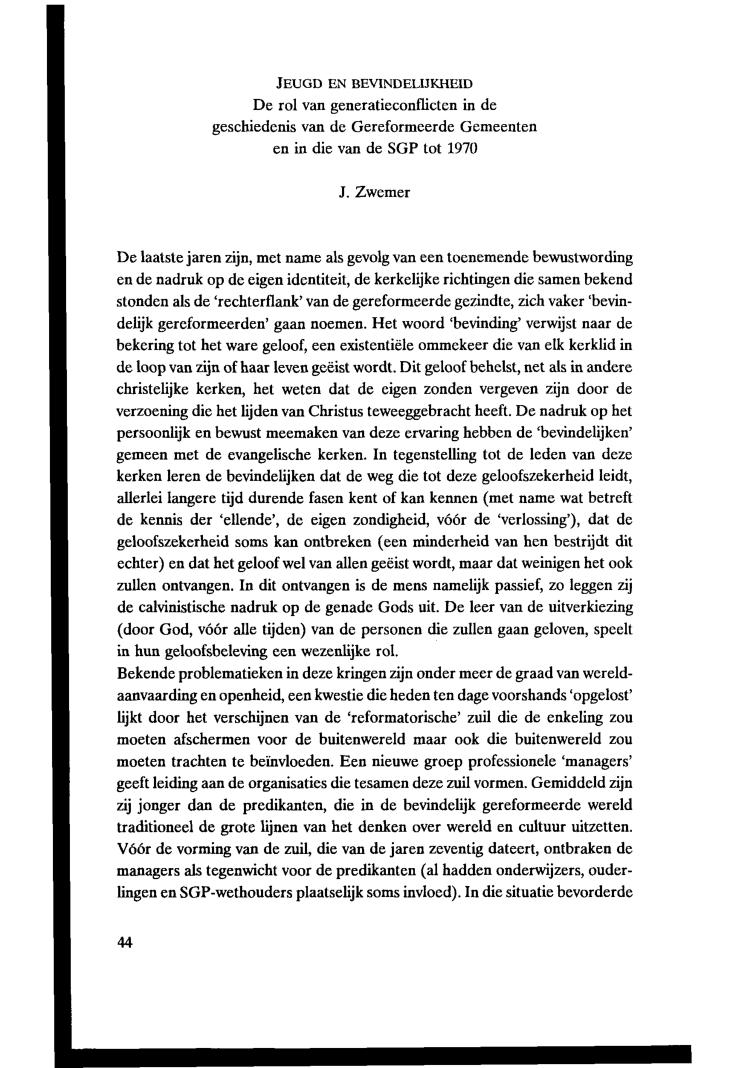 JEUGD EN BEVINDELIJKHEID
De rol van generatieconflicten in de geschiedenis van de Gereformeerde Gemeenten en in die van de SGP tot 1970

J. Zwemer

De laatste jaren zijn, met name als gevolg van een toenemende bewustwording en de nadruk op de eigen identiteit, de kerkelijke richtingen die samen bekend stonden als de 'rechterflank' van de gereformeerde gezindte, zich vaker 'bevindelijk gereformeerden' gaan noemen. Het woord 'bevinding' verwijst naar de bekering tot het ware geloof, een existentiële ommekeer die van elk kerklid in de loop van zijn of haar leven geëist wordt. Dit geloof behelst, net als in andere christelijke kerken, het weten dat de eigen zonden vergeven zijn door de verzoening die het lijden van Christus teweeggebracht heeft. De nadruk op het persoonlijk en bewust meemaken van deze ervaring hebben de 'bevindelijken' gemeen met de evangelische kerken. In tegenstelling tot de leden van deze kerken leren de bevindelijken dat de weg die tot deze geloofszekerheid leidt, allerlei langere tijd durende fasen kent of kan kennen (met name wat betreft de kennis der 'ellende', de eigen zondigheid, vóór de 'verlossing'), dat de geloofszekerheid soms kan ontbreken (een minderheid van hen bestrijdt dit echter) en dat het geloof wel van allen geëist wordt, maar dat weinigen het ook zullen ontvangen. In dit ontvangen is de mens namelijk passief, zo leggen zij de calvinistische nadruk op de genade Gods uit. De leer van de uitverkiezing (door God, vóór alle tijden) van de personen die zullen gaan geloven, speelt in hun geloofsbeleving een wezenlijke rol.
Bekende problematieken in deze kringen zijn onder meer de graad van wereldaanvaarding en openheid, een kwestie die heden ten dage voorshands 'opgelost' lijkt door het verschijnen van de 'reformatorische' zuil die de enkeling zou moeten afschermen voor de buitenwereld maar ook die buitenwereld zou moeten trachten te beïnvloeden. Een nieuwe groep professionele 'managers' geeft leiding aan de organisaties die tesamen deze zuil vormen. Gemiddeld zijn zij jonger dan de predikanten, die in de bevindelijk gereformeerde wereld traditioneel de grote lijnen van het denken over wereld en cultuur uitzetten. Vóór de vorming van de zuil, die van de jaren zeventig dateert, ontbraken de managers als tegenwicht voor de predikanten (al hadden onderwijzers, ouderlingen en SGP-wethouders plaatselijk soms invloed). In die situatie bevorderde

44